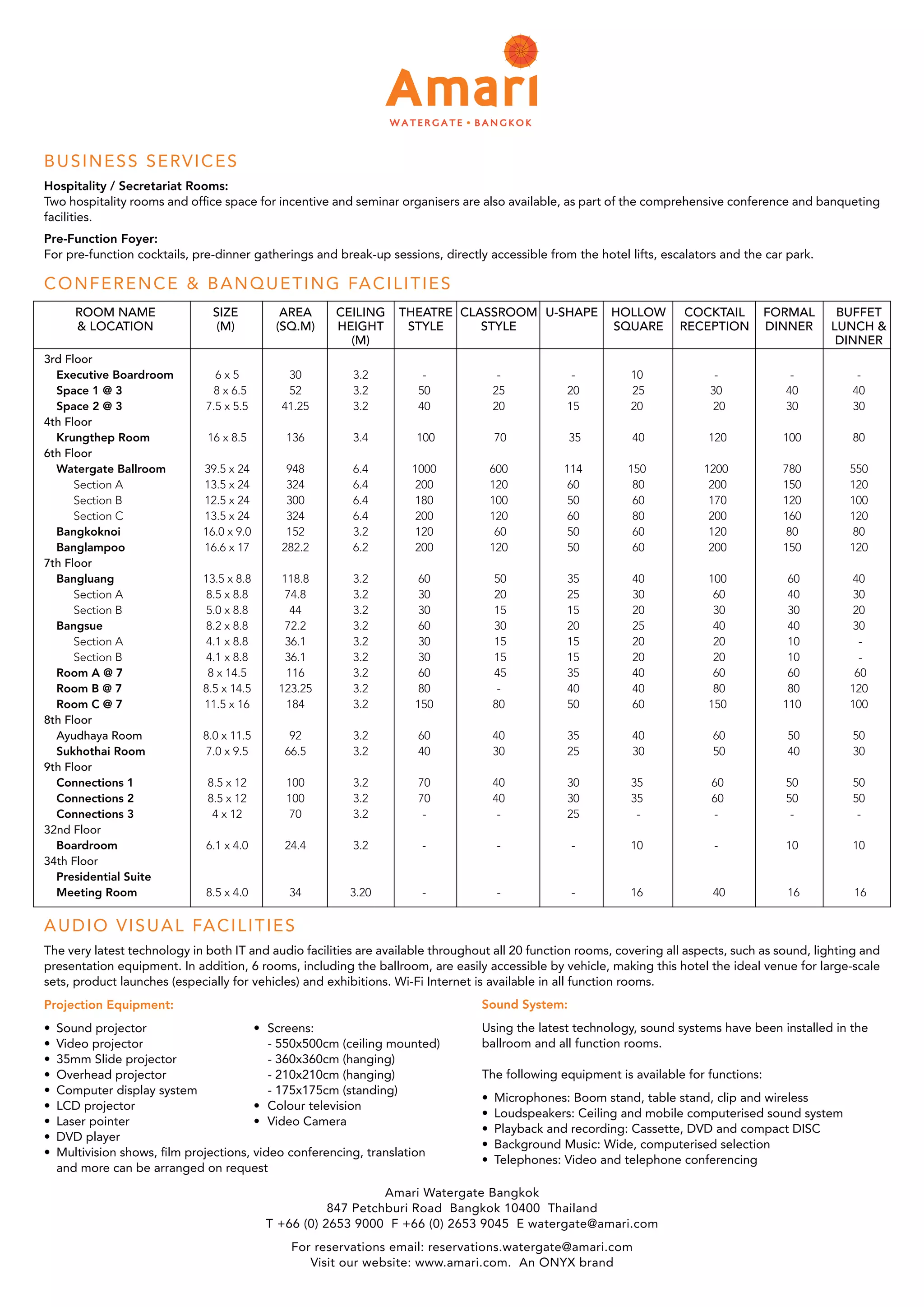 Amari
WATERGATE • BANGKOK

BUSINESS SERVICES

Hospitality / Secretariat Rooms:
Two hospitality rooms and office space for incentive and seminar organisers are also available, as part of the comprehensive conference and banqueting facilities.

Pre-Function Foyer:
For pre-function cocktails, pre-dinner gatherings and break-up sessions, directly accessible from the hotel lifts, escalators and the car park.

CONFERENCE & BANQUETING FACILITIES

| ROOM NAME & LOCATION | SIZE (M) | AREA (SQ.M) | CEILING HEIGHT (M) | THEATRE STYLE | CLASSROOM STYLE | U-SHAPE | HOLLOW SQUARE | COCKTAIL RECEPTION | FORMAL DINNER | BUFFET LUNCH & DINNER |
|---|---|---|---|---|---|---|---|---|---|---|
| 3rd Floor | | | | | | | | | | |
| Executive Boardroom | 6 x 5 | 30 | 3.2 | - | - | - | 10 | - | - | - |
| Space 1 @ 3 | 8 x 6.5 | 52 | 3.2 | 50 | 25 | 20 | 25 | 30 | 40 | 40 |
| Space 2 @ 3 | 7.5 x 5.5 | 41.25 | 3.2 | 40 | 20 | 15 | 20 | 20 | 30 | 30 |
| 4th Floor | | | | | | | | | | |
| Krungthep Room | 16 x 8.5 | 136 | 3.4 | 100 | 70 | 35 | 40 | 120 | 100 | 80 |
| 6th Floor | | | | | | | | | | |
| Watergate Ballroom | 39.5 x 24 | 948 | 6.4 | 1000 | 600 | 114 | 150 | 1200 | 780 | 550 |
| Section A | 13.5 x 24 | 324 | 6.4 | 200 | 120 | 60 | 80 | 200 | 150 | 120 |
| Section B | 12.5 x 24 | 300 | 6.4 | 180 | 100 | 50 | 60 | 170 | 120 | 100 |
| Section C | 13.5 x 24 | 324 | 6.4 | 200 | 120 | 60 | 80 | 200 | 160 | 120 |
| Bangkoknoi | 16.0 x 9.0 | 152 | 3.2 | 120 | 60 | 50 | 60 | 120 | 80 | 80 |
| Banglampoo | 16.6 x 17 | 282.2 | 6.2 | 200 | 120 | 50 | 60 | 200 | 150 | 120 |
| 7th Floor | | | | | | | | | | |
| Bangluang | 13.5 x 8.8 | 118.8 | 3.2 | 60 | 50 | 35 | 40 | 100 | 60 | 40 |
| Section A | 8.5 x 8.8 | 74.8 | 3.2 | 30 | 20 | 25 | 30 | 60 | 40 | 30 |
| Section B | 5.0 x 8.8 | 44 | 3.2 | 30 | 15 | 15 | 20 | 30 | 30 | 20 |
| Bangsue | 8.2 x 8.8 | 72.2 | 3.2 | 60 | 30 | 20 | 25 | 40 | 40 | 30 |
| Section A | 4.1 x 8.8 | 36.1 | 3.2 | 30 | 15 | 15 | 20 | 20 | 10 | - |
| Section B | 4.1 x 8.8 | 36.1 | 3.2 | 30 | 15 | 15 | 20 | 20 | 10 | - |
| Room A @ 7 | 8 x 14.5 | 116 | 3.2 | 60 | 45 | 35 | 40 | 60 | 60 | 60 |
| Room B @ 7 | 8.5 x 14.5 | 123.25 | 3.2 | 80 | - | 40 | 40 | 80 | 80 | 120 |
| Room C @ 7 | 11.5 x 16 | 184 | 3.2 | 150 | 80 | 50 | 60 | 150 | 110 | 100 |
| 8th Floor | | | | | | | | | | |
| Ayudhaya Room | 8.0 x 11.5 | 92 | 3.2 | 60 | 40 | 35 | 40 | 60 | 50 | 50 |
| Sukhothai Room | 7.0 x 9.5 | 66.5 | 3.2 | 40 | 30 | 25 | 30 | 50 | 40 | 30 |
| 9th Floor | | | | | | | | | | |
| Connections 1 | 8.5 x 12 | 100 | 3.2 | 70 | 40 | 30 | 35 | 60 | 50 | 50 |
| Connections 2 | 8.5 x 12 | 100 | 3.2 | 70 | 40 | 30 | 35 | 60 | 50 | 50 |
| Connections 3 | 4 x 12 | 70 | 3.2 | - | - | 25 | - | - | - | - |
| 32nd Floor | | | | | | | | | | |
| Boardroom | 6.1 x 4.0 | 24.4 | 3.2 | - | - | - | 10 | - | 10 | 10 |
| 34th Floor | | | | | | | | | | |
| Presidential Suite Meeting Room | 8.5 x 4.0 | 34 | 3.20 | - | - | - | 16 | 40 | 16 | 16 |

AUDIO VISUAL FACILITIES

The very latest technology in both IT and audio facilities are available throughout all 20 function rooms, covering all aspects, such as sound, lighting and presentation equipment. In addition, 6 rooms, including the ballroom, are easily accessible by vehicle, making this hotel the ideal venue for large-scale sets, product launches (especially for vehicles) and exhibitions. Wi-Fi Internet is available in all function rooms.

Projection Equipment:
• Sound projector
• Video projector
• 35mm Slide projector
• Overhead projector
• Computer display system
• LCD projector
• Laser pointer
• DVD player
• Multivision shows, film projections, video conferencing, translation and more can be arranged on request

• Screens:
- 550x500cm (ceiling mounted)
- 360x360cm (hanging)
- 210x210cm (hanging)
- 175x175cm (standing)
• Colour television
• Video Camera

Sound System:
Using the latest technology, sound systems have been installed in the ballroom and all function rooms.

The following equipment is available for functions:
• Microphones: Boom stand, table stand, clip and wireless
• Loudspeakers: Ceiling and mobile computerised sound system
• Playback and recording: Cassette, DVD and compact DISC
• Background Music: Wide, computerised selection
• Telephones: Video and telephone conferencing

Amari Watergate Bangkok
847 Petchburi Road Bangkok 10400 Thailand
T +66 (0) 2653 9000 F +66 (0) 2653 9045 E watergate@amari.com

For reservations email: reservations.watergate@amari.com
Visit our website: www.amari.com. An ONYX brand